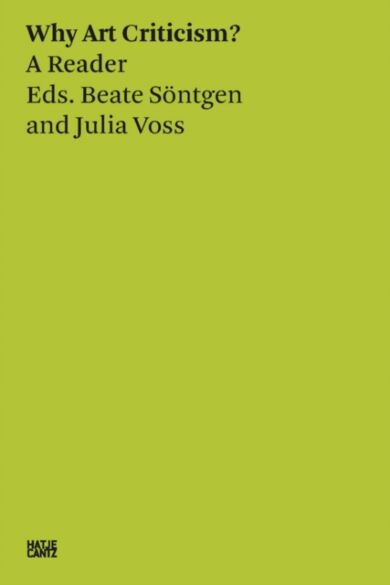 Why Art Criticism?
A Reader
Eds. Beate Söntgen and Julia Voss

HATJE
CANTZ